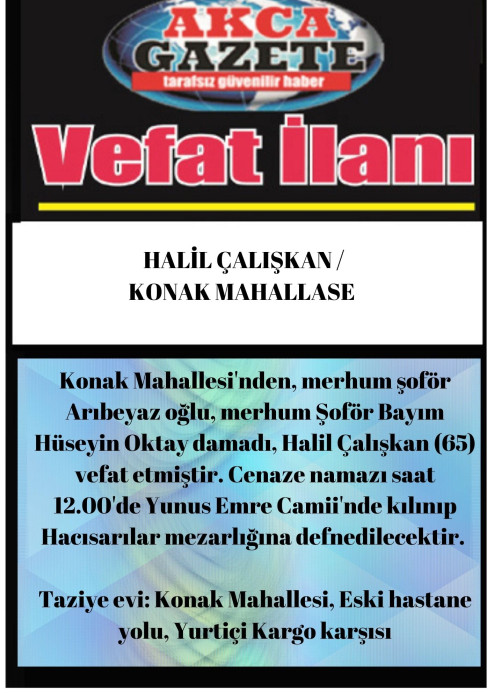 AKCA
GAZETE
tarafsız güvenilir haber

Vefat İlanı

HALİL ÇALIŞKAN /
KONAK MAHALLASE

Konak Mahallesi'nden, merhum şoför Arıbeyaz oğlu, merhum Şoför Bayım Hüseyin Oktay damadı, Halil Çalışkan (65) vefat etmiştir. Cenaze namazı saat 12.00'de Yunus Emre Camii'nde kılınıp Hacısarılar mezarlığına defnedilecektir.

Taziye evi: Konak Mahallesi, Eski hastane yolu, Yurtiçi Kargo karşısı